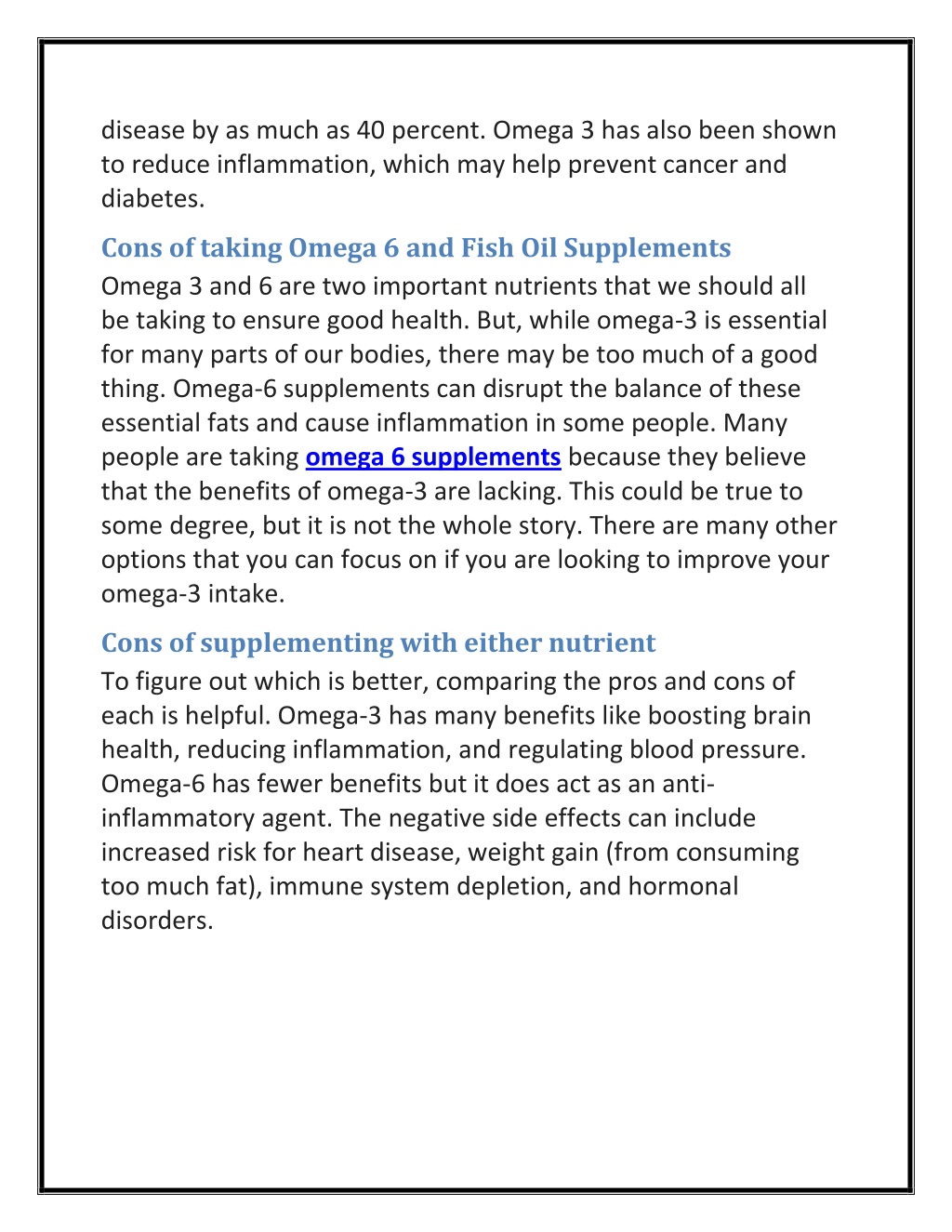 disease by as much as 40 percent. Omega 3 has also been shown to reduce inflammation, which may help prevent cancer and diabetes.

Cons of taking Omega 6 and Fish Oil Supplements
Omega 3 and 6 are two important nutrients that we should all be taking to ensure good health. But, while omega-3 is essential for many parts of our bodies, there may be too much of a good thing. Omega-6 supplements can disrupt the balance of these essential fats and cause inflammation in some people. Many people are taking omega 6 supplements because they believe that the benefits of omega-3 are lacking. This could be true to some degree, but it is not the whole story. There are many other options that you can focus on if you are looking to improve your omega-3 intake.

Cons of supplementing with either nutrient
To figure out which is better, comparing the pros and cons of each is helpful. Omega-3 has many benefits like boosting brain health, reducing inflammation, and regulating blood pressure. Omega-6 has fewer benefits but it does act as an anti-inflammatory agent. The negative side effects can include increased risk for heart disease, weight gain (from consuming too much fat), immune system depletion, and hormonal disorders.